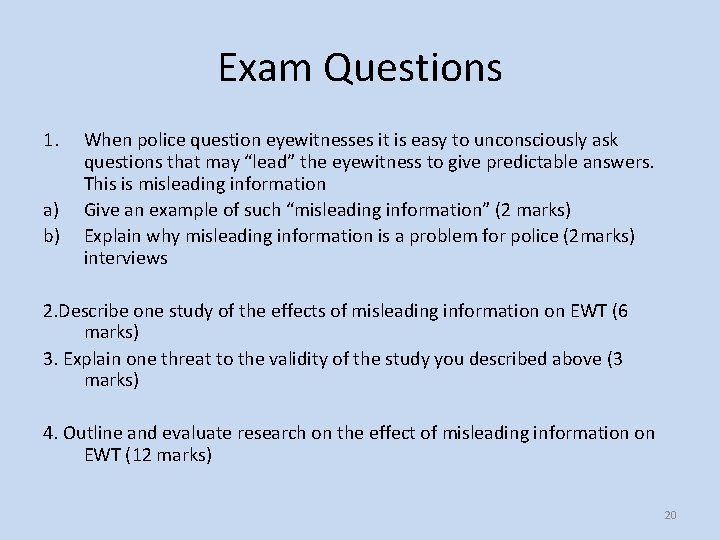 Exam Questions

1. When police question eyewitnesses it is easy to unconsciously ask questions that may “lead” the eyewitness to give predictable answers. This is misleading information

a) Give an example of such “misleading information” (2 marks)

b) Explain why misleading information is a problem for police (2marks) interviews

2.Describe one study of the effects of misleading information on EWT (6 marks)

3. Explain one threat to the validity of the study you described above (3 marks)

4. Outline and evaluate research on the effect of misleading information on EWT (12 marks)

20